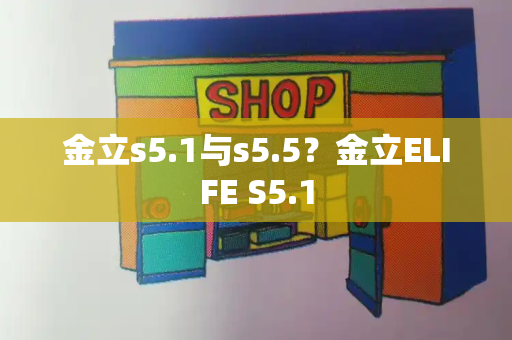 SHOP

金立s5.1与s5.5？金立ELIFE S5.1